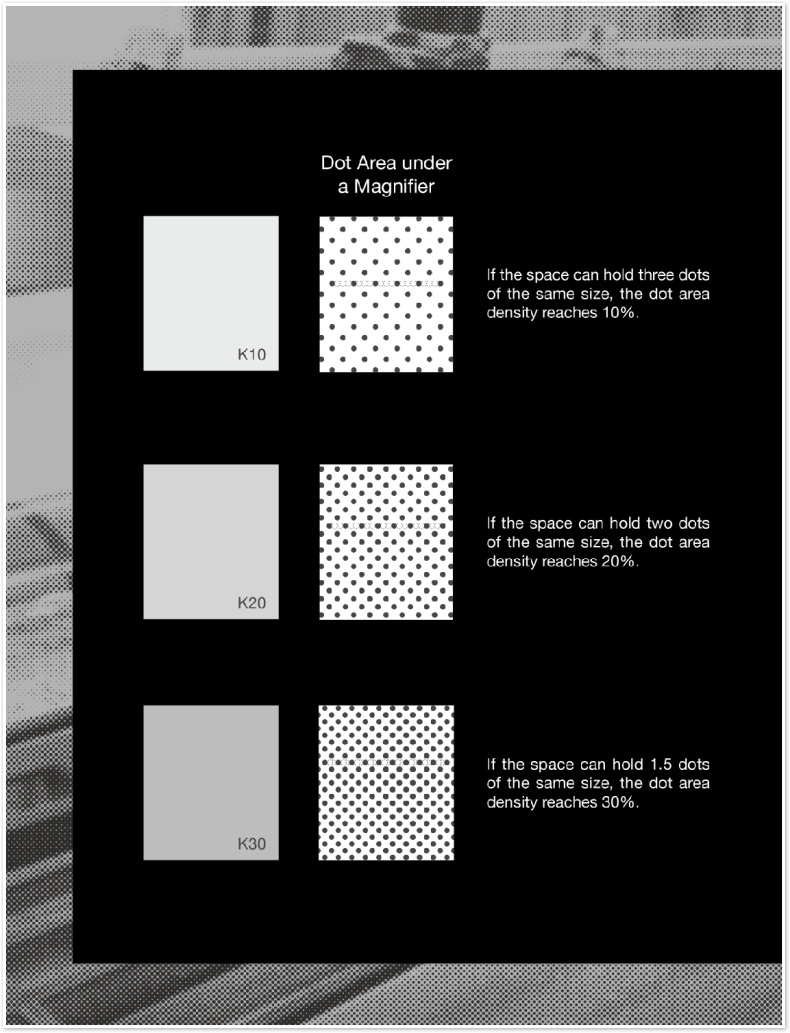 Dot Area under a Magnifier

K10

If the space can hold three dots of the same size, the dot area density reaches 10%.

K20

If the space can hold two dots of the same size, the dot area density reaches 20%.

K30

If the space can hold 1.5 dots of the same size, the dot area density reaches 30%.